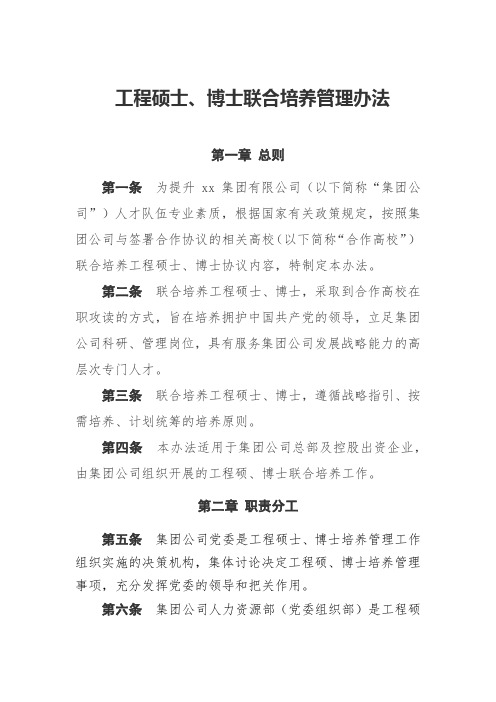 工程硕士、博士联合培养管理办法

第一章 总则

第一条 为提升 xx 集团有限公司（以下简称“集团公司”）人才队伍专业素质，根据国家有关政策规定，按照集团公司与签署合作协议的相关高校（以下简称“合作高校”）联合培养工程硕士、博士协议内容，特制定本办法。

第二条 联合培养工程硕士、博士，采取到合作高校在职攻读的方式，旨在培养拥护中国共产党的领导，立足集团公司科研、管理岗位，具有服务集团公司发展战略能力的高层次专门人才。

第三条 联合培养工程硕士、博士，遵循战略指引、按需培养、计划统筹的培养原则。

第四条 本办法适用于集团公司总部及控股出资企业，由集团公司组织开展的工程硕、博士联合培养工作。

第二章 职责分工

第五条 集团公司党委是工程硕士、博士培养管理工作组织实施的决策机构，集体讨论决定工程硕、博士培养管理事项，充分发挥党委的领导和把关作用。

第六条 集团公司人力资源部（党委组织部）是工程硕